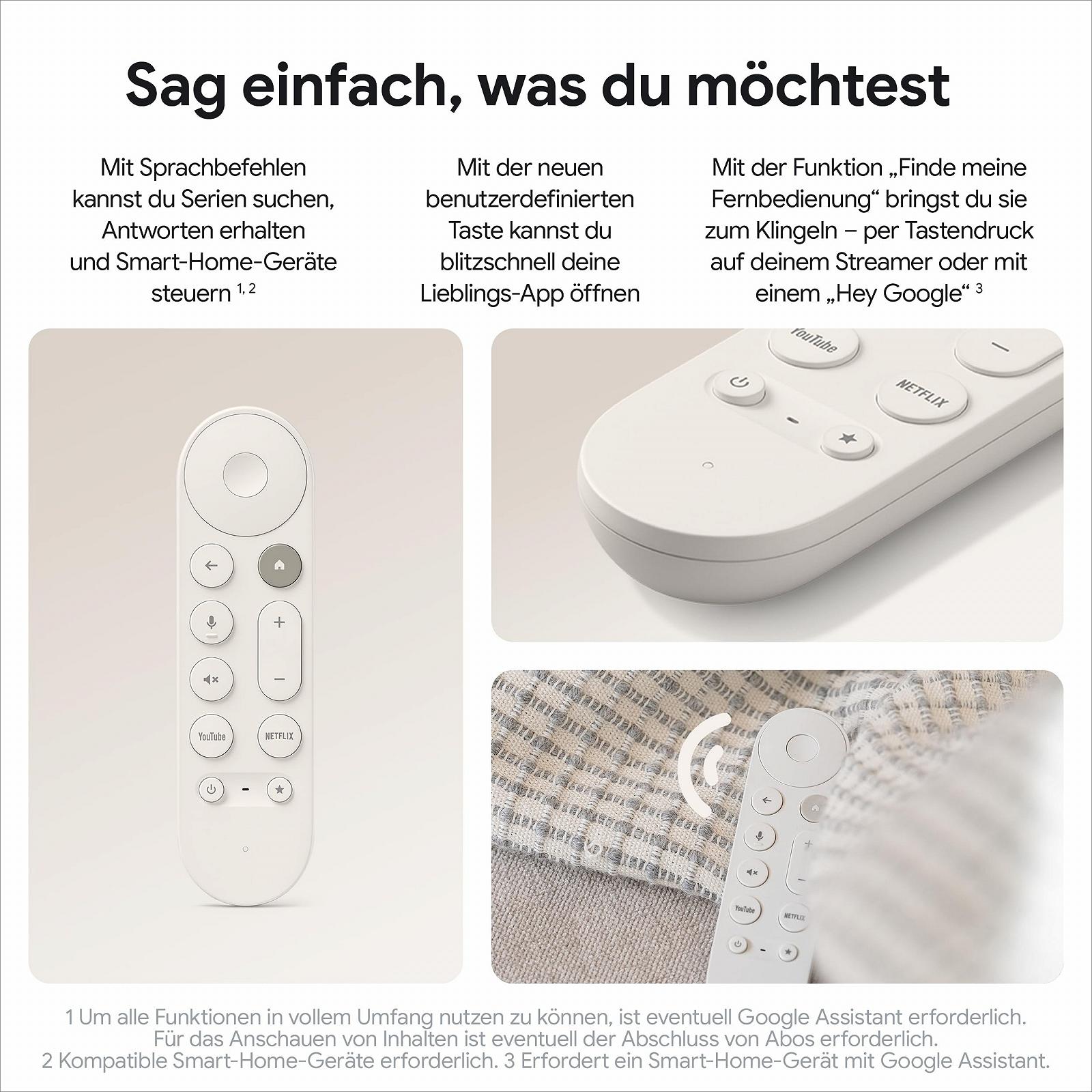 Sag einfach, was du möchtest

Mit Sprachbefehlen kannst du Serien suchen, Antworten erhalten und Smart-Home-Geräte steuern $^{1, 2}$

Mit der neuen benutzerdefinierten Taste kannst du blitzschnell deine Lieblings-App öffnen

Mit der Funktion „Finde meine Fernbedienung“ bringst du sie zum Klingeln – per Tastendruck auf deinem Streamer oder mit einem „Hey Google“ $^{3}$

YouTube
NETFLIX

YouTube
NETFLIX

YouTube
NETFLIX

1 Um alle Funktionen in vollem Umfang nutzen zu können, ist eventuell Google Assistant erforderlich. Für das Anschauen von Inhalten ist eventuell der Abschluss von Abos erforderlich.
2 Kompatible Smart-Home-Geräte erforderlich. 3 Erfordert ein Smart-Home-Gerät mit Google Assistant.